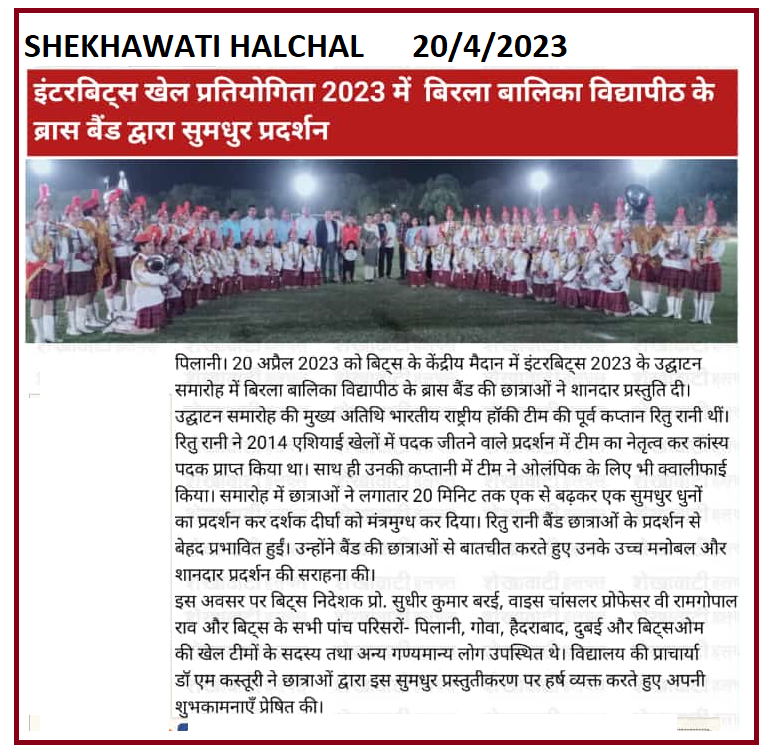 SHEKHAWATI HALCHAL 20/4/2023

इंटरबिट्स खेल प्रतियोगिता 2023 में बिरला बालिका विद्यापीठ के ब्रास बैंड द्वारा सुमधुर प्रदर्शन

पिलानी। 20 अप्रैल 2023 को बिट्स के केंद्रीय मैदान में इंटरबिट्स 2023 के उद्घाटन समारोह में बिरला बालिका विद्यापीठ के ब्रास बैंड की छात्राओं ने शानदार प्रस्तुति दी। उद्घाटन समारोह की मुख्य अतिथि भारतीय राष्ट्रीय हॉकी टीम की पूर्व कप्तान रितु रानी थीं। रितु रानी ने 2014 एशियाई खेलों में पदक जीतने वाले प्रदर्शन में टीम का नेतृत्व कर कांस्य पदक प्राप्त किया था। साथ ही उनकी कप्तानी में टीम ने ओलंपिक के लिए भी क्वालीफाई किया। समारोह में छात्राओं ने लगातार 20 मिनिट तक एक से बढ़कर एक सुमधुर धुनों का प्रदर्शन कर दर्शक दीर्घा को मंत्रमुग्ध कर दिया। रितु रानी बैंड छात्राओं के प्रदर्शन से बेहद प्रभावित हुईं। उन्होंने बैंड की छात्राओं से बातचीत करते हुए उनके उच्च मनोबल और शानदार प्रदर्शन की सराहना की।
इस अवसर पर बिट्स निदेशक प्रो. सुधीर कुमार बरई, वाइस चांसलर प्रोफेसर वी रामगोपाल राव और बिट्स के सभी पांच परिसरों- पिलानी, गोवा, हैदराबाद, दुबई और बिट्सओम की खेल टीमों के सदस्य तथा अन्य गण्यमान्य लोग उपस्थित थे। विद्यालय की प्राचार्या डॉ एम कस्तूरी ने छात्राओं द्वारा इस सुमधुर प्रस्तुतीकरण पर हर्ष व्यक्त करते हुए अपनी शुभकामनाएँ प्रेषित की।